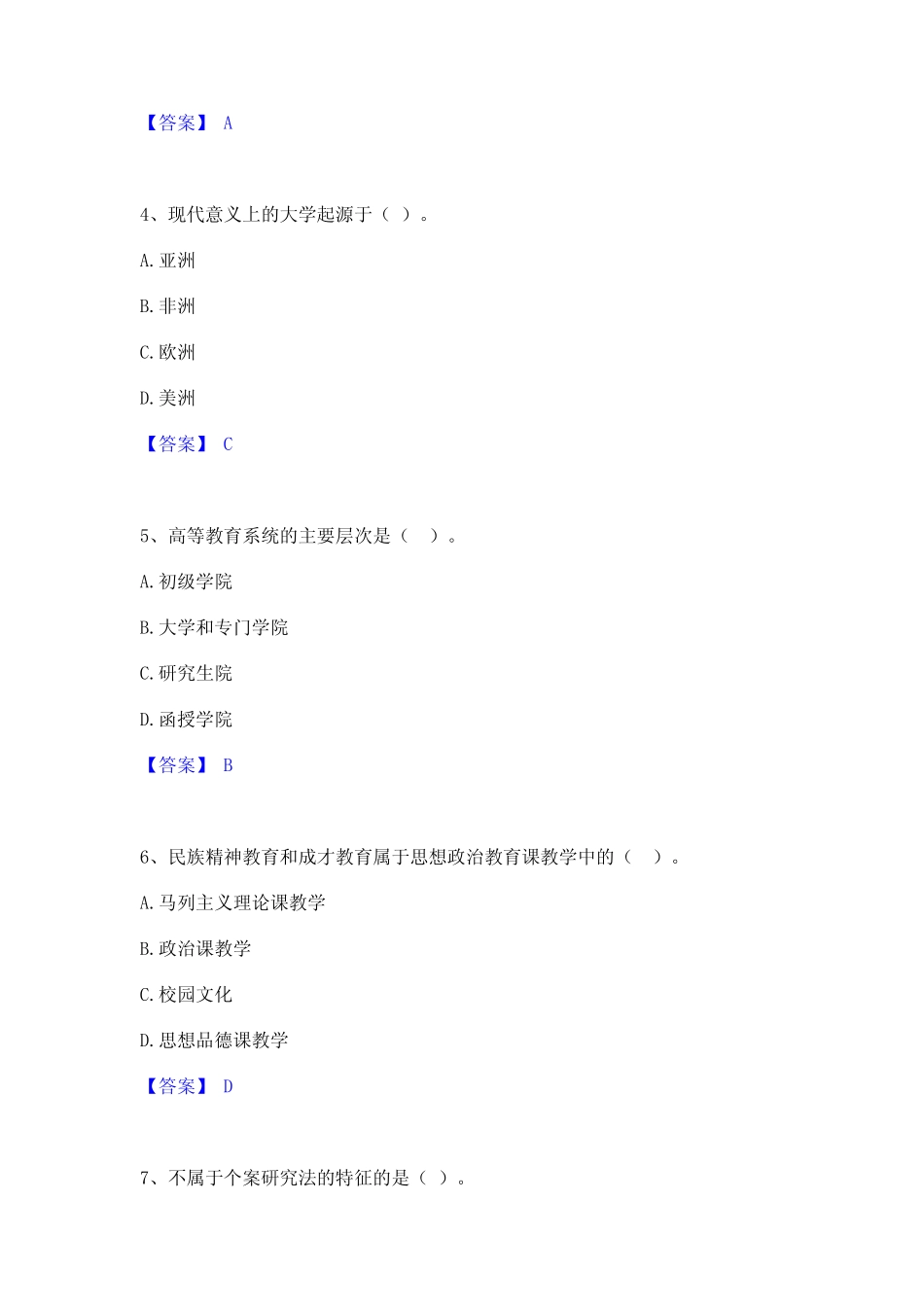 【答案】 A

4、现代意义上的大学起源于（ ）。

A. 亚洲

B. 非洲

C. 欧洲

D. 美洲

【答案】 C

5、高等教育系统的主要层次是（　）。

A. 初级学院

B. 大学和专门学院

C. 研究生院

D. 函授学院

【答案】 B

6、民族精神教育和成才教育属于思想政治教育课教学中的（　）。

A. 马列主义理论课教学

B. 政治课教学

C. 校园文化

D. 思想品德课教学

【答案】 D

7、不属于个案研究法的特征的是（ ）。